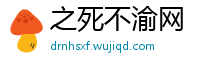 之死不渝网
drnhsxf.wujiqd.com